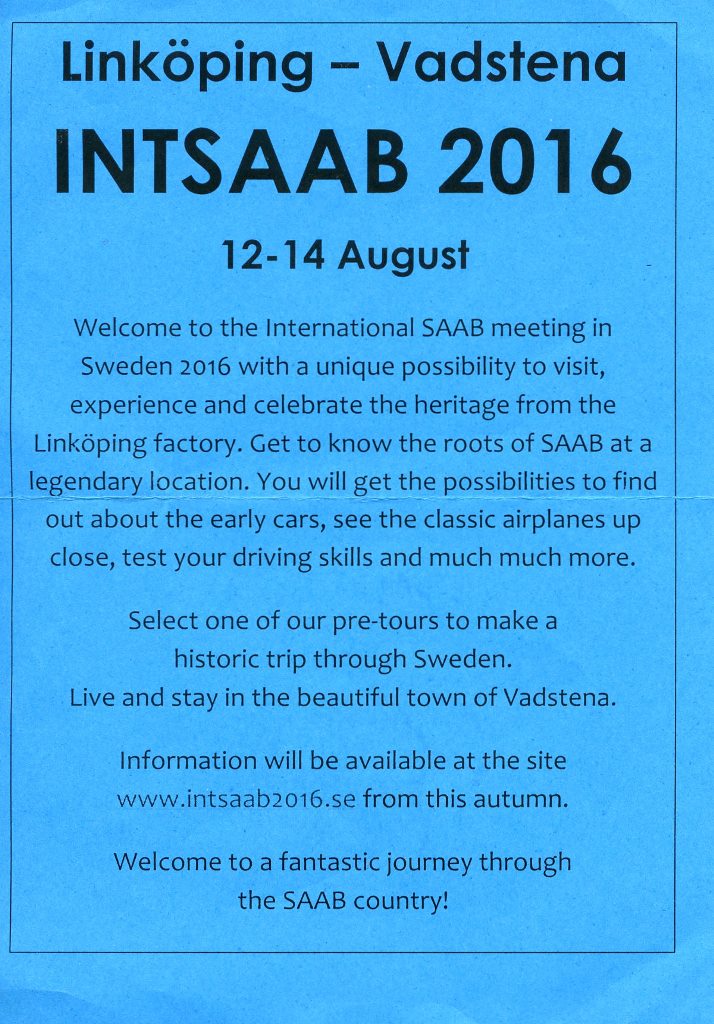 Linköping – Vadstena

INTSAAB 2016

12-14 August

Welcome to the International SAAB meeting in Sweden 2016 with a unique possibility to visit, experience and celebrate the heritage from the Linköping factory. Get to know the roots of SAAB at a legendary location. You will get the possibilities to find out about the early cars, see the classic airplanes up close, test your driving skills and much much more.

Select one of our pre-tours to make a historic trip through Sweden.
Live and stay in the beautiful town of Vadstena.

Information will be available at the site www.intsaab2016.se from this autumn.

Welcome to a fantastic journey through the SAAB country!